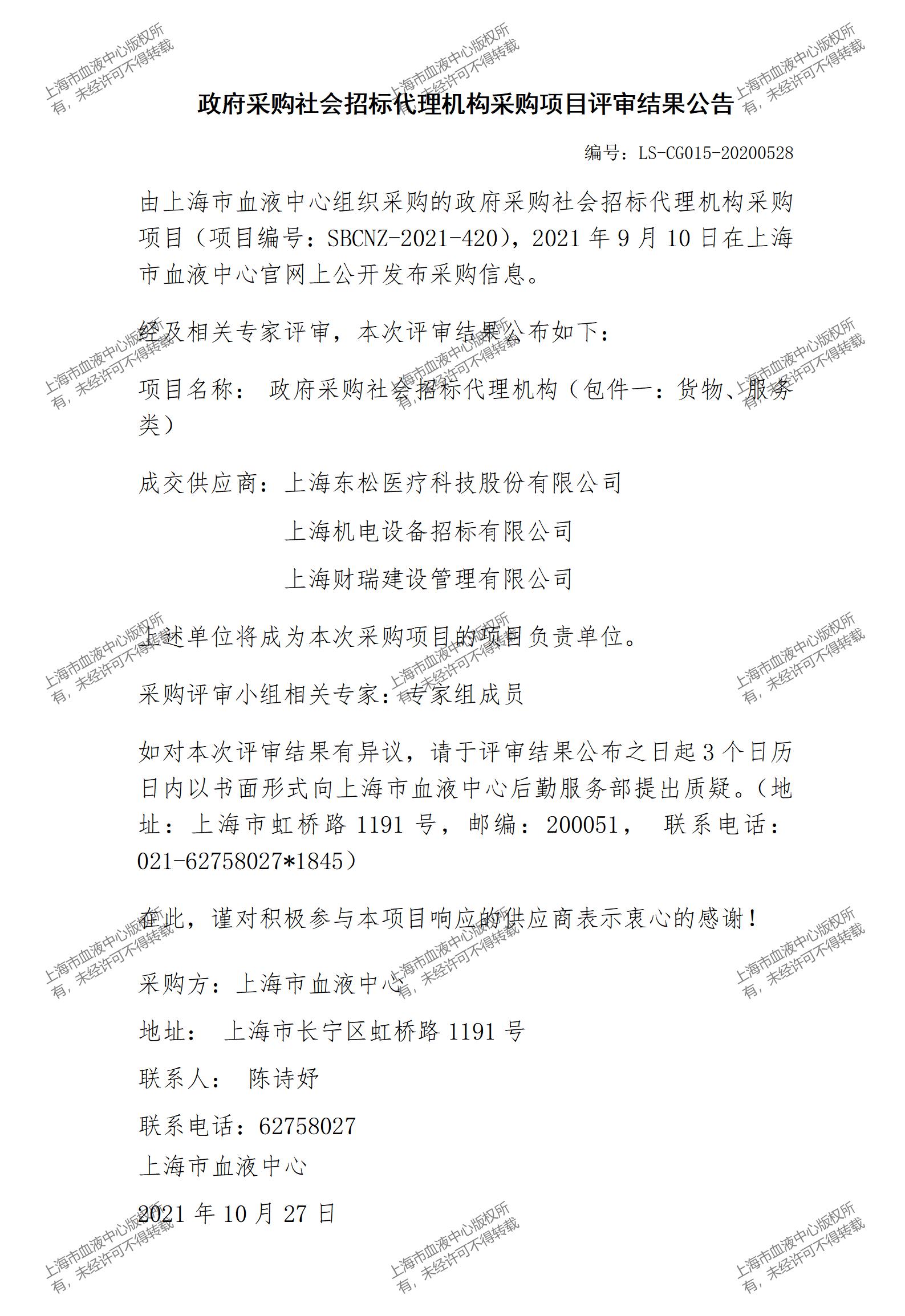 上海市血液中心版权所有，未经许可不得转载

政府采购社会招标代理机构采购项目评审结果公告

编号：LS-CG015-20200528

由上海市血液中心组织采购的政府采购社会招标代理机构采购项目（项目编号：SBCNZ-2021-420），2021 年 9 月 10 日在上海市血液中心官网上公开发布采购信息。

经及相关专家评审，本次评审结果公布如下：

项目名称： 政府采购社会招标代理机构（包件一：货物、服务类）

成交供应商：上海东松医疗科技股份有限公司

上海机电设备招标有限公司

上海财瑞建设管理有限公司

上述单位将成为本次采购项目的项目负责单位。

采购评审小组相关专家：专家组成员

如对本次评审结果有异议，请于评审结果公布之日起 3 个日历日内以书面形式向上海市血液中心后勤服务部提出质疑。（地址：上海市虹桥路 1191 号，邮编：200051， 联系电话：021-62758027*1845）

在此，谨对积极参与本项目响应的供应商表示衷心的感谢！

采购方：上海市血液中心

地址： 上海市长宁区虹桥路 1191 号

联系人： 陈诗妤

联系电话：62758027

上海市血液中心

2021 年 10 月 27 日